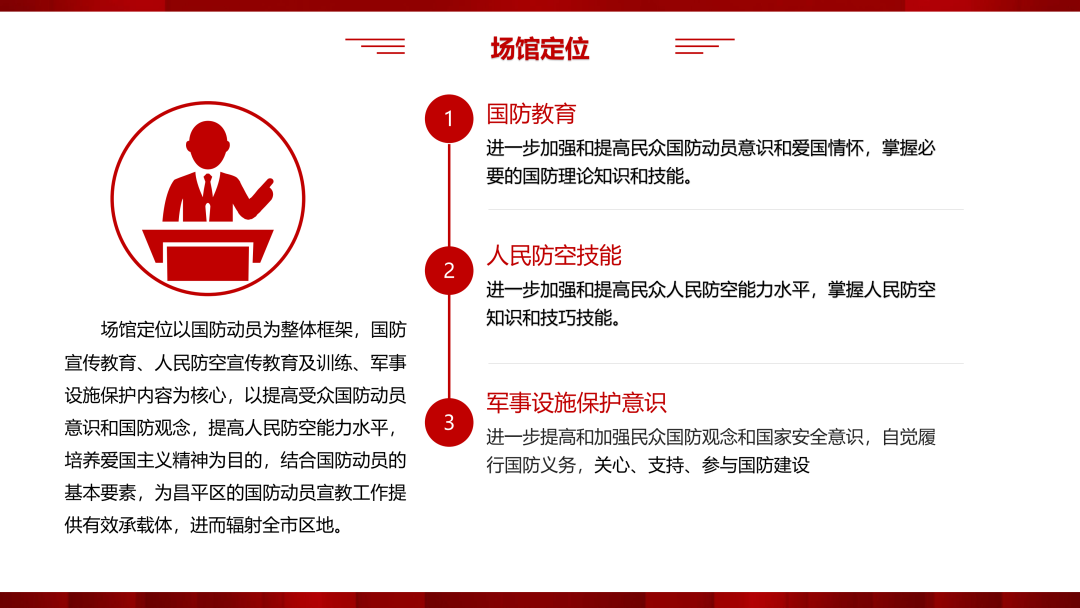 场馆定位

场馆定位以国防动员为整体框架，国防宣传教育、人民防空宣传教育及训练、军事设施保护内容为核心，以提高受众国防动员意识和国防观念，提高人民防空能力水平，培养爱国主义精神为目的，结合国防动员的基本要素，为昌平区的国防动员宣教工作提供有效承载体，进而辐射全市区地。

1
国防教育
进一步加强和提高民众国防动员意识和爱国情怀，掌握必要的国防理论知识和技能。

2
人民防空技能
进一步加强和提高民众人民防空能力水平，掌握人民防空知识和技巧技能。

3
军事设施保护意识
进一步提高和加强民众国防观念和国家安全意识，自觉履行国防义务，关心、支持、参与国防建设